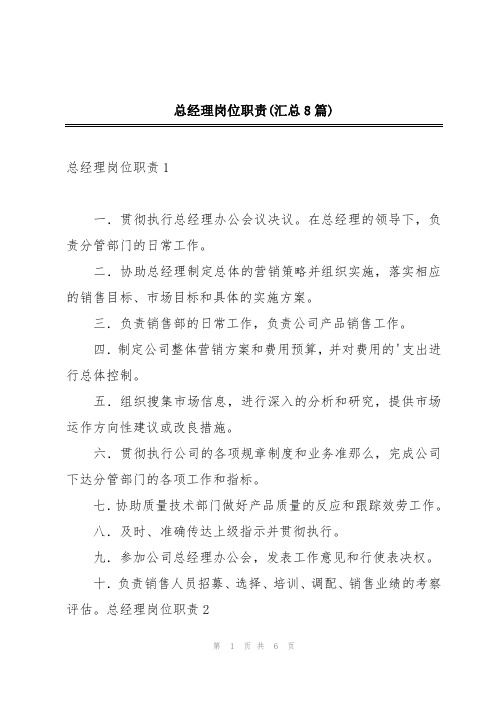 总经理岗位职责(汇总8篇)

总经理岗位职责1

一．贯彻执行总经理办公会议决议。在总经理的领导下，负责分管部门的日常工作。

二．协助总经理制定总体的营销策略并组织实施，落实相应的销售目标、市场目标和具体的实施方案。

三．负责销售部的日常工作，负责公司产品销售工作。

四．制定公司整体营销方案和费用预算，并对费用的'支出进行总体控制。

五．组织搜集市场信息，进行深入的分析和研究，提供市场运作方向性建议或改良措施。

六．贯彻执行公司的各项规章制度和业务准那么，完成公司下达分管部门的各项工作和指标。

七．协助质量技术部门做好产品质量的反应和跟踪效劳工作。

八．及时、准确传达上级指示并贯彻执行。

九．参加公司总经理办公会，发表工作意见和行使表决权。

十．负责销售人员招募、选择、培训、调配、销售业绩的考察评估。总经理岗位职责2

第 1 页 共 6 页